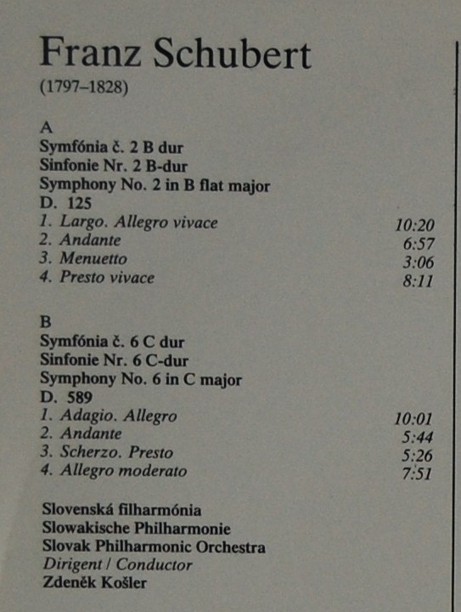 Franz Schubert
(1797–1828)

A
Symfónia č. 2 B dur
Sinfonie Nr. 2 B-dur
Symphony No. 2 in B flat major
D. 125
1. Largo. Allegro vivace 10:20
2. Andante 6:57
3. Menuetto 3:06
4. Presto vivace 8:11

B
Symfónia č. 6 C dur
Sinfonie Nr. 6 C-dur
Symphony No. 6 in C major
D. 589
1. Adagio. Allegro 10:01
2. Andante 5:44
3. Scherzo. Presto 5:26
4. Allegro moderato 7:51

Slovenská filharmónia
Slowakische Philharmonie
Slovak Philharmonic Orchestra
Dirigent / Conductor
Zdeněk Košler